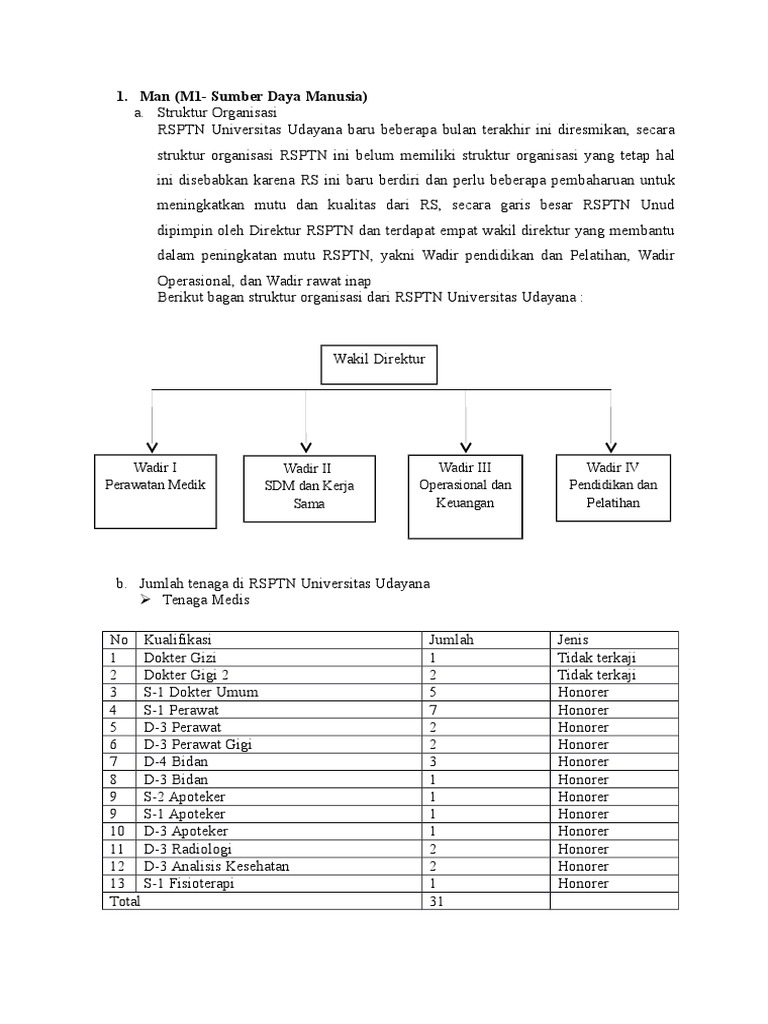 1. Man (M1- Sumber Daya Manusia)

a. Struktur Organisasi

RSPTN Universitas Udayana baru beberapa bulan terakhir ini diresmikan, secara struktur organisasi RSPTN ini belum memiliki struktur organisasi yang tetap hal ini disebabkan karena RS ini baru berdiri dan perlu beberapa pembaharuan untuk meningkatkan mutu dan kualitas dari RS, secara garis besar RSPTN Unud dipimpin oleh Direktur RSPTN dan terdapat empat wakil direktur yang membantu dalam peningkatan mutu RSPTN, yakni Wadir pendidikan dan Pelatihan, Wadir Operasional, dan Wadir rawat inap

Berikut bagan struktur organisasi dari RSPTN Universitas Udayana :

Wakil Direktur

Wadir I
Perawatan Medik

Wadir II
SDM dan Kerja Sama

Wadir III
Operasional dan Keuangan

Wadir IV
Pendidikan dan Pelatihan

b. Jumlah tenaga di RSPTN Universitas Udayana

➢ Tenaga Medis

| No | Kualifikasi | Jumlah | Jenis |
|---|---|---|---|
| 1 | Dokter Gizi | 1 | Tidak terkaji |
| 2 | Dokter Gigi 2 | 2 | Tidak terkaji |
| 3 | S-1 Dokter Umum | 5 | Honorer |
| 4 | S-1 Perawat | 7 | Honorer |
| 5 | D-3 Perawat | 2 | Honorer |
| 6 | D-3 Perawat Gigi | 2 | Honorer |
| 7 | D-4 Bidan | 3 | Honorer |
| 8 | D-3 Bidan | 1 | Honorer |
| 9 | S-2 Apoteker | 1 | Honorer |
| 9 | S-1 Apoteker | 1 | Honorer |
| 10 | D-3 Apoteker | 1 | Honorer |
| 11 | D-3 Radiologi | 2 | Honorer |
| 12 | D-3 Analisis Kesehatan | 2 | Honorer |
| 13 | S-1 Fisioterapi | 1 | Honorer |
| Total | | 31 | |